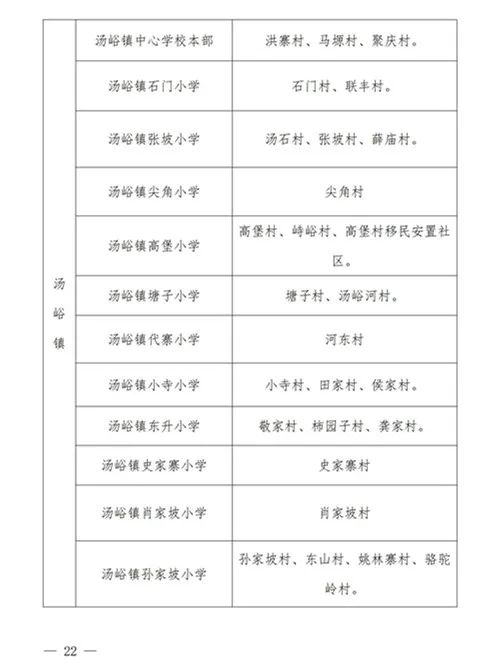 | 汤峪镇 | 汤峪镇中心学校本部 | 洪寨村、马塬村、聚庆村。 |
|---|---|---|
| | 汤峪镇石门小学 | 石门村、联丰村。 |
| | 汤峪镇张坡小学 | 汤石村、张坡村、薛庙村。 |
| | 汤峪镇尖角小学 | 尖角村 |
| | 汤峪镇高堡小学 | 高堡村、峙峪村、高堡村移民安置社区。 |
| | 汤峪镇塘子小学 | 塘子村、汤峪河村。 |
| | 汤峪镇代寨小学 | 河东村 |
| | 汤峪镇小寺小学 | 小寺村、田家村、侯家村。 |
| | 汤峪镇东升小学 | 敬家村、柿园子村、龚家村。 |
| | 汤峪镇史家寨小学 | 史家寨村 |
| | 汤峪镇肖家坡小学 | 肖家坡村 |
| | 汤峪镇孙家坡小学 | 孙家坡村、东山村、姚林寨村、骆驼岭村。 |

— 22 —